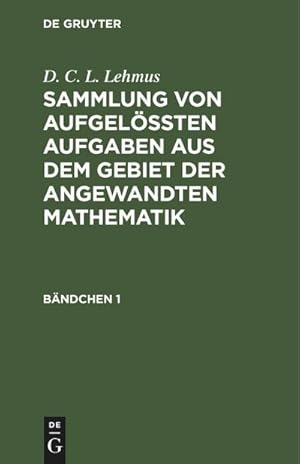 DE GRUYTER

D. C. L. Lehmus

SAMMLUNG VON AUFGELÖSSTEN AUFGABEN AUS DEM GEBIET DER ANGEWANDTEN MATHEMATIK

BÄNDCHEN 1

DE
G